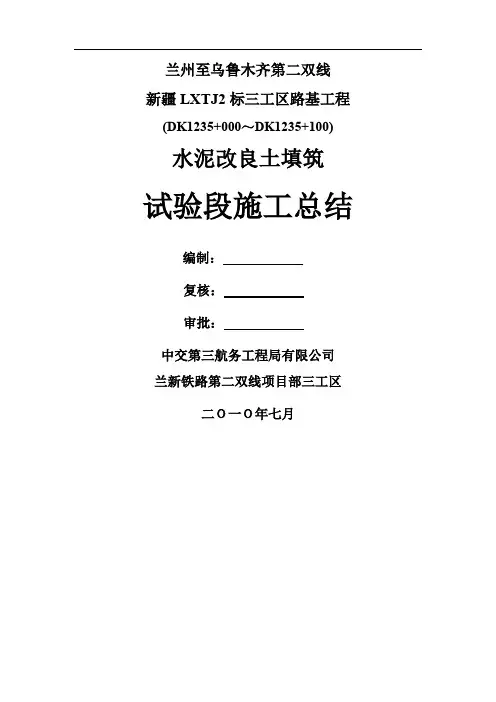 兰州至乌鲁木齐第二双线

新疆LXTJ2标三工区路基工程

(DK1235+000～DK1235+100)

水泥改良土填筑

试验段施工总结

编制：____

复核：____

审批：____

中交第三航务工程局有限公司

兰新铁路第二双线项目部三工区

二〇一〇年七月